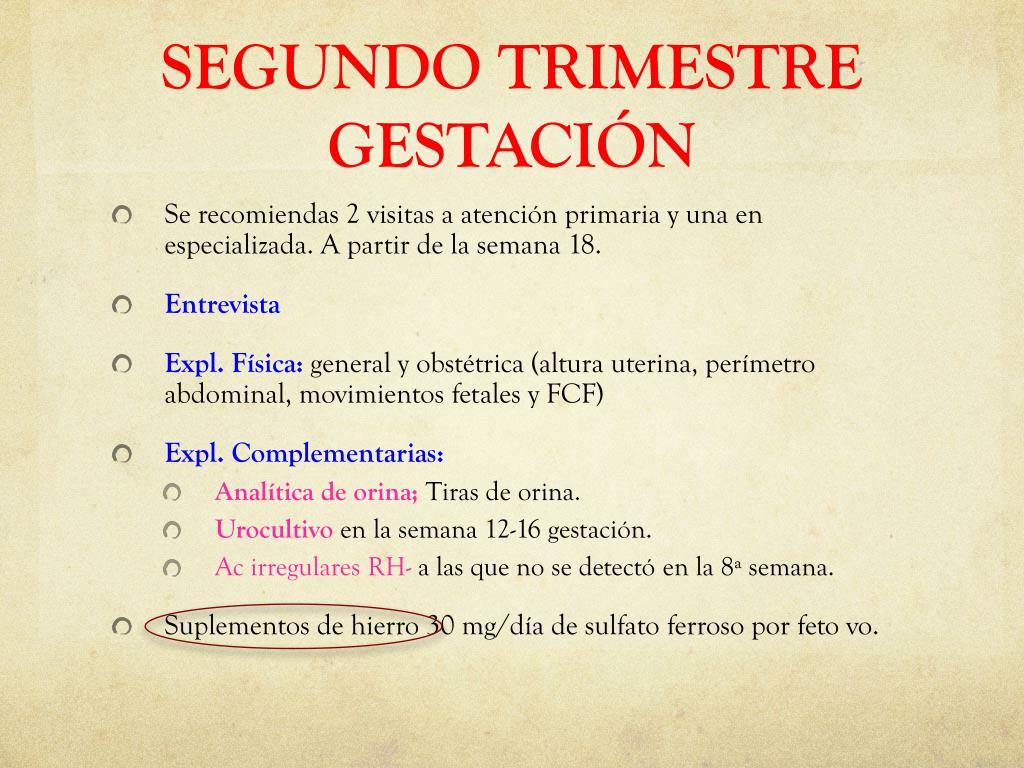 SEGUNDO TRIMESTRE GESTACIÓN

Se recomiendas 2 visitas a atención primaria y una en especializada. A partir de la semana 18.

Entrevista

Expl. Física: general y obstétrica (altura uterina, perímetro abdominal, movimientos fetales y FCF)

Expl. Complementarias:

Analítica de orina; Tiras de orina.

Urocultivo en la semana 12-16 gestación.

Ac irregulares RH- a las que no se detectó en la 8ª semana.

Suplementos de hierro 30 mg/día de sulfato ferroso por feto vo.